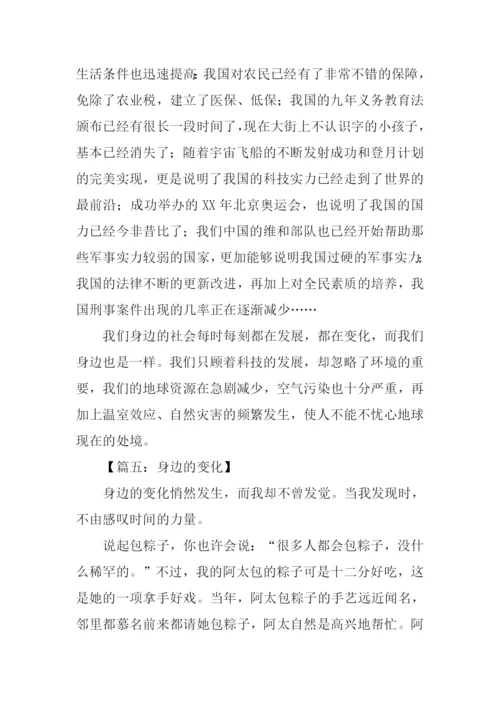 生活条件也迅速提高;我国对农民已经有了非常不错的保障，免除了农业税，建立了医保、低保;我国的九年义务教育法颁布已经有很长一段时间了，现在大街上不认识字的小孩子，基本已经消失了;随着宇宙飞船的不断发射成功和登月计划的完美实现，更是说明了我国的科技实力已经走到了世界的最前沿;成功举办的XX年北京奥运会，也说明了我国的国力已经今非昔比了;我们中国的维和部队也已经开始帮助那些军事实力较弱的国家，更加能够说明我国过硬的军事实力;我国的法律不断的更新改进，再加上对全民素质的培养，我国刑事案件出现的几率正在逐渐减少……

我们身边的社会每时每刻都在发展，都在变化，而我们身边也是一样。我们只顾着科技的发展，却忽略了环境的重要，我们的地球资源在急剧减少，空气污染也十分严重，再加上温室效应、自然灾害的频繁发生，使人不能不忧心地球现在的处境。

【篇五：身边的变化】

身边的变化悄然发生，而我却不曾发觉。当我发现时，不由感叹时间的力量。

说起包粽子，你也许会说：“很多人都会包粽子，没什么稀罕的。”不过，我的阿太包的粽子可是十二分好吃，这是她的一项拿手好戏。当年，阿太包粽子的手艺远近闻名，邻里都慕名前来都请她包粽子，阿太自然是高兴地帮忙。阿